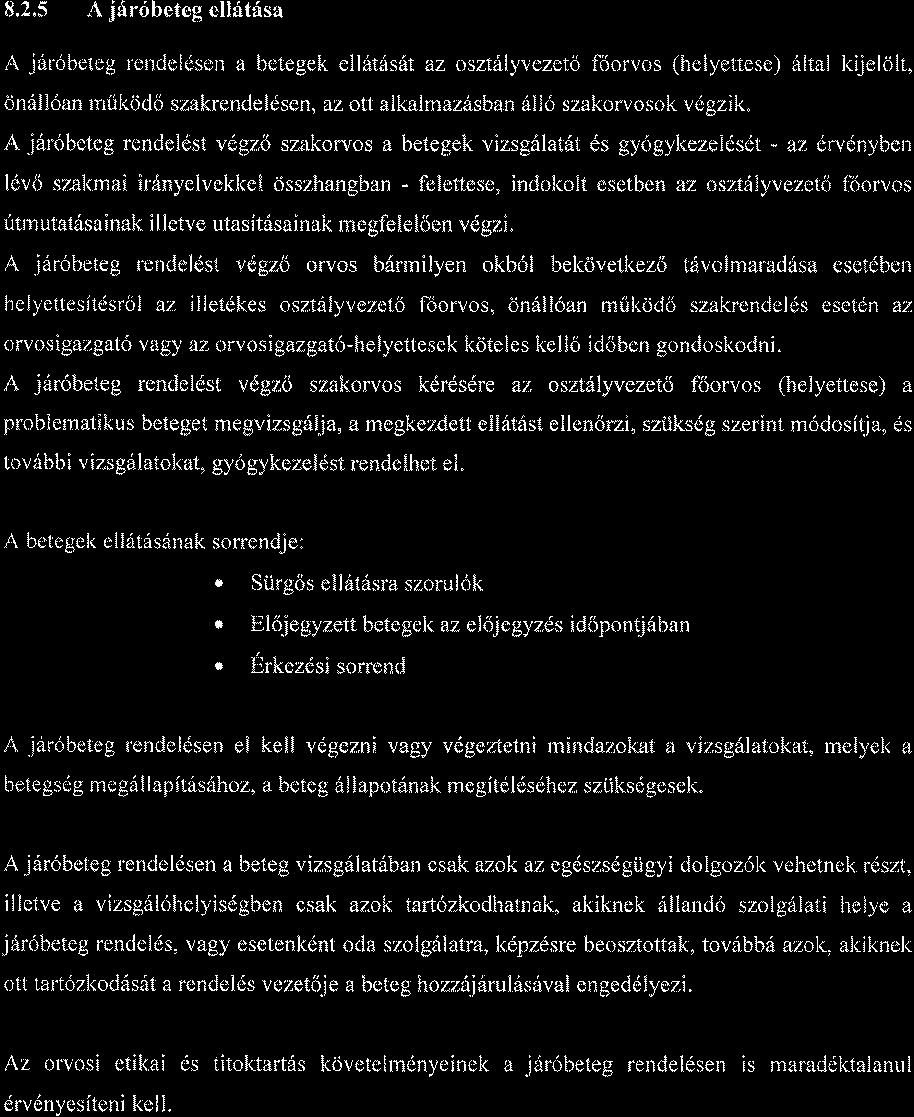 8.2.5 A járóbeteg ellátása

A járóbeteg rendelésen a betegek ellátását az osztályvezető főorvos (helyettese) által kijelölt, önállóan működő szakrendelésen, az ott alkalmazásban álló szakorvosok végzik.

A járóbeteg rendelést végző szakorvos a betegek vizsgálatát és gyógykezelését - az érvényben lévő szakmai irányelvekkel összhangban - felettese, indokolt esetben az osztályvezető főorvos útmutatásainak illetve utasításainak megfelelően végzi.

A járóbeteg rendelést végző orvos bármilyen okból bekövetkező távolmaradása esetében helyettesítésről az illetékes osztályvezető főorvos, önállóan működő szakrendelés esetén az orvosigazgató vagy az orvosigazgató-helyettesek köteles kellő időben gondoskodni.

A járóbeteg rendelést végző szakorvos kérésére az osztályvezető főorvos (helyettese) a problematikus beteget megvizsgálja, a megkezdett ellátást ellenőrzi, szükség szerint módosítja, és további vizsgálatokat, gyógykezelést rendelhet el.

A betegek ellátásának sorrendje:

• Sürgős ellátásra szorulók
• Előjegyzett betegek az előjegyzés időpontjában
• Érkezési sorrend

A járóbeteg rendelésen el kell végezni vagy végeztetni mindazokat a vizsgálatokat, melyek a betegség megállapításához, a beteg állapotának megítéléséhez szükségesek.

A járóbeteg rendelésen a beteg vizsgálatában csak azok az egészségügyi dolgozók vehetnek részt, illetve a vizsgálóhelyiségben csak azok tartózkodhatnak, akiknek állandó szolgálati helye a járóbeteg rendelés, vagy esetenként oda szolgálatra, képzésre beosztottak, továbbá azok, akiknek ott tartózkodását a rendelés vezetője a beteg hozzájárulásával engedélyezi.

Az orvosi etikai és titoktartás követelményeinek a járóbeteg rendelésen is maradéktalanul érvényesíteni kell.